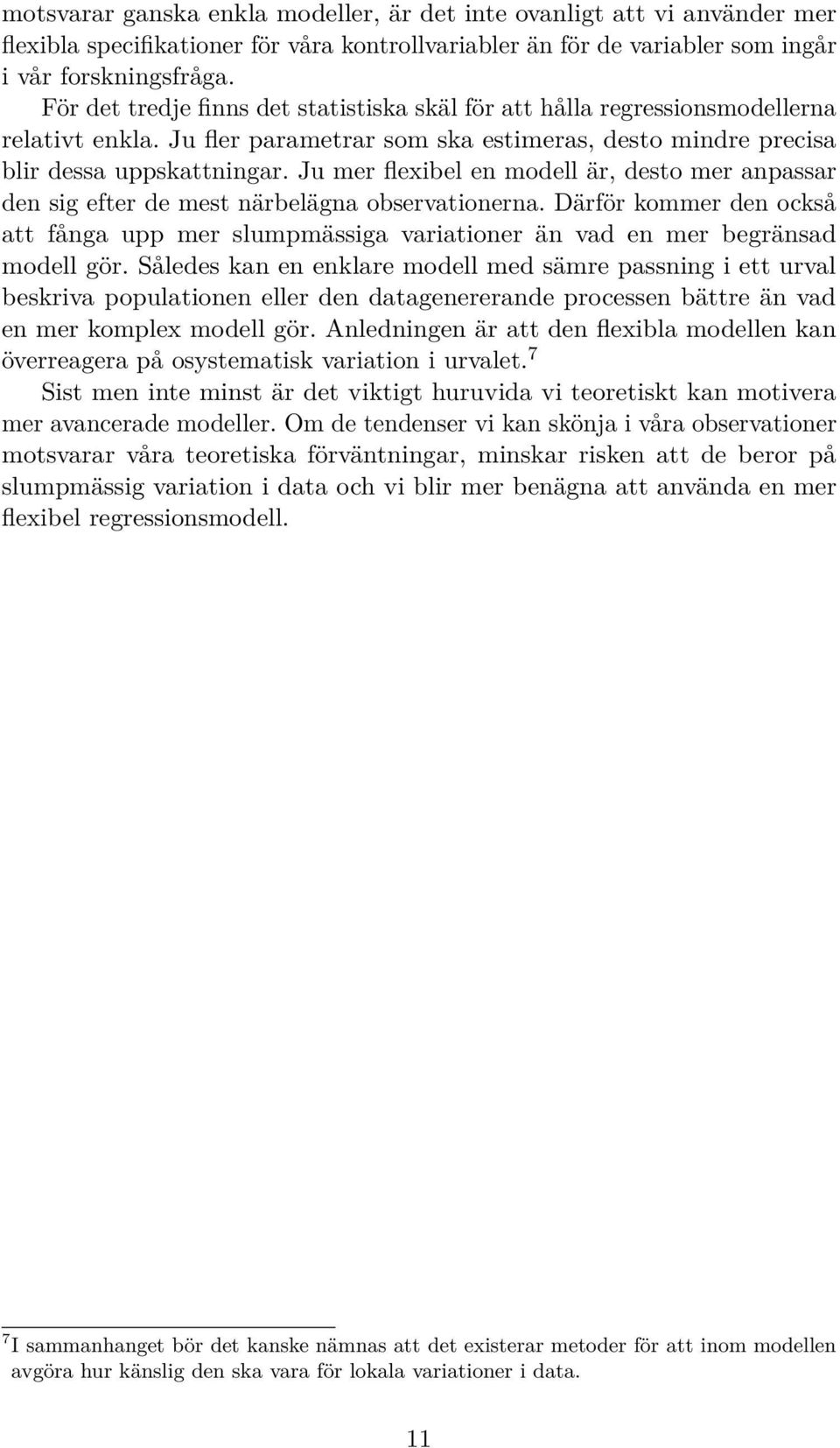 motsvarar ganska enkla modeller, är det inte ovanligt att vi använder mer flexibla specifikationer för våra kontrollvariabler än för de variabler som ingår i vår forskningsfråga.

För det tredje finns det statistiska skäl för att hålla regressionsmodellerna relativt enkla. Ju fler parametrar som ska estimeras, desto mindre precisa blir dessa uppskattningar. Ju mer flexibel en modell är, desto mer anpassar den sig efter de mest närbelägna observationerna. Därför kommer den också att fånga upp mer slumpmässiga variationer än vad en mer begränsad modell gör. Således kan en enklare modell med sämre passning i ett urval beskriva populationen eller den datagenererande processen bättre än vad en mer komplex modell gör. Anledningen är att den flexibla modellen kan överreagera på osystematisk variation i urvalet.$^7$

Sist men inte minst är det viktigt huruvida vi teoretiskt kan motivera mer avancerade modeller. Om de tendenser vi kan skönja i våra observationer motsvarar våra teoretiska förväntningar, minskar risken att de beror på slumpmässig variation i data och vi blir mer benägna att använda en mer flexibel regressionsmodell.

$^7$I sammanhanget bör det kanske nämnas att det existerar metoder för att inom modellen avgöra hur känslig den ska vara för lokala variationer i data.

11